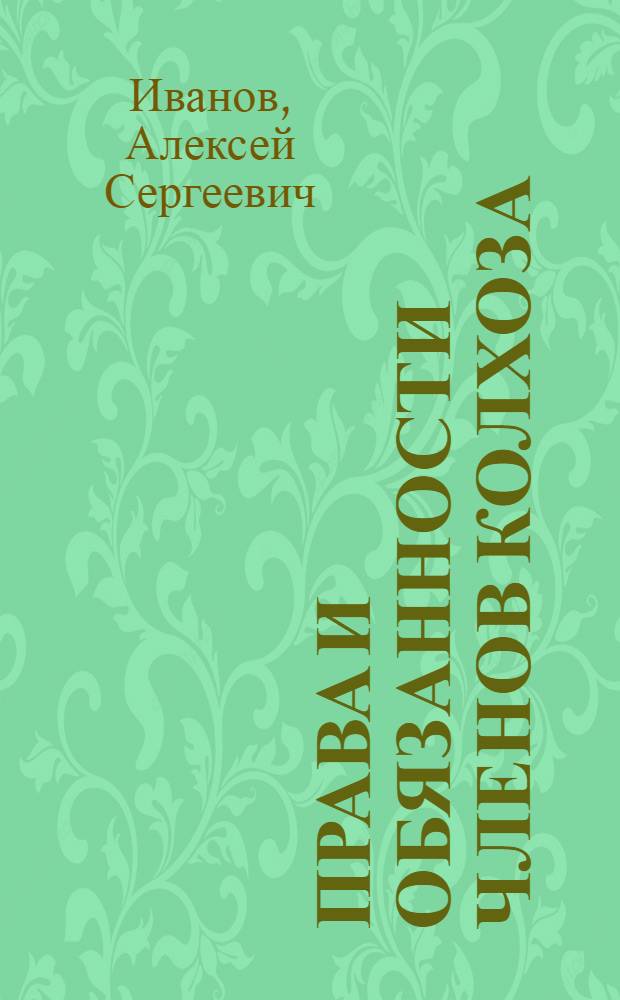 Иванов, Алексей Сергеевич

ПРАВА И ОБЯЗАННОСТИ ЧЛЕНОВ КОЛХОЗА